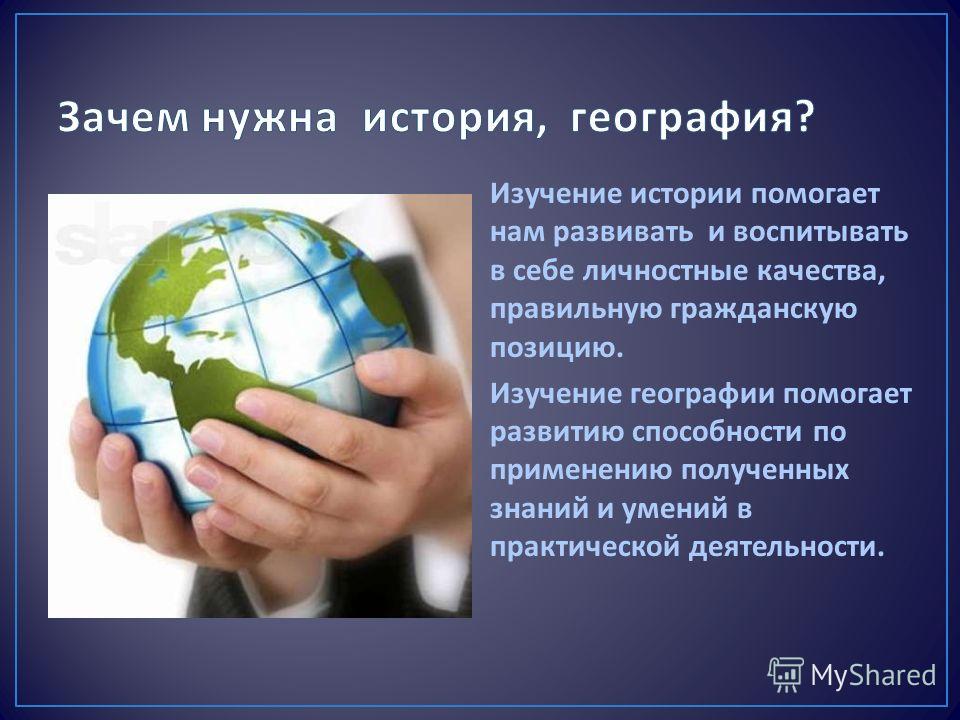 Зачем нужна история, география?

Изучение истории помогает нам развивать и воспитывать в себе личностные качества, правильную гражданскую позицию.

Изучение географии помогает развитию способности по применению полученных знаний и умений в практической деятельности.

MyShared